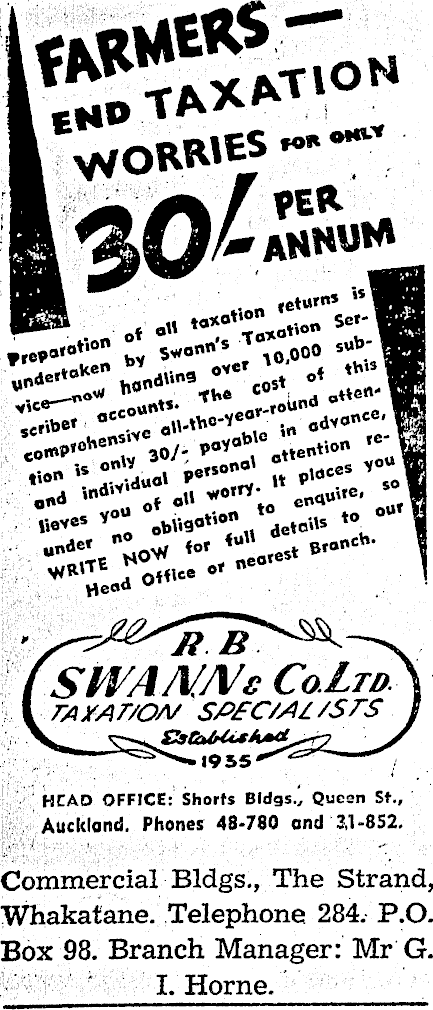 FARMERS —
END TAXATION
WORRIES FOR ONLY
30/- PER ANNUM

Preparation of all taxation returns is undertaken by Swann's Taxation Service—now handling over 10,000 subscriber accounts. The cost of this comprehensive all-the-year-round attention is only 30/- payable in advance, and individual personal attention relieves you of all worry. It places you under no obligation to enquire, so WRITE NOW for full details to our Head Office or nearest Branch.

R. B.
SWANN & Co. LTD.
TAXATION SPECIALISTS
Established
1935

HEAD OFFICE: Shorts Bldgs., Queen St., Auckland. Phones 48-780 and 31-852.

Commercial Bldgs., The Strand, Whakatane. Telephone 284. P.O. Box 98. Branch Manager: Mr G. I. Horne.